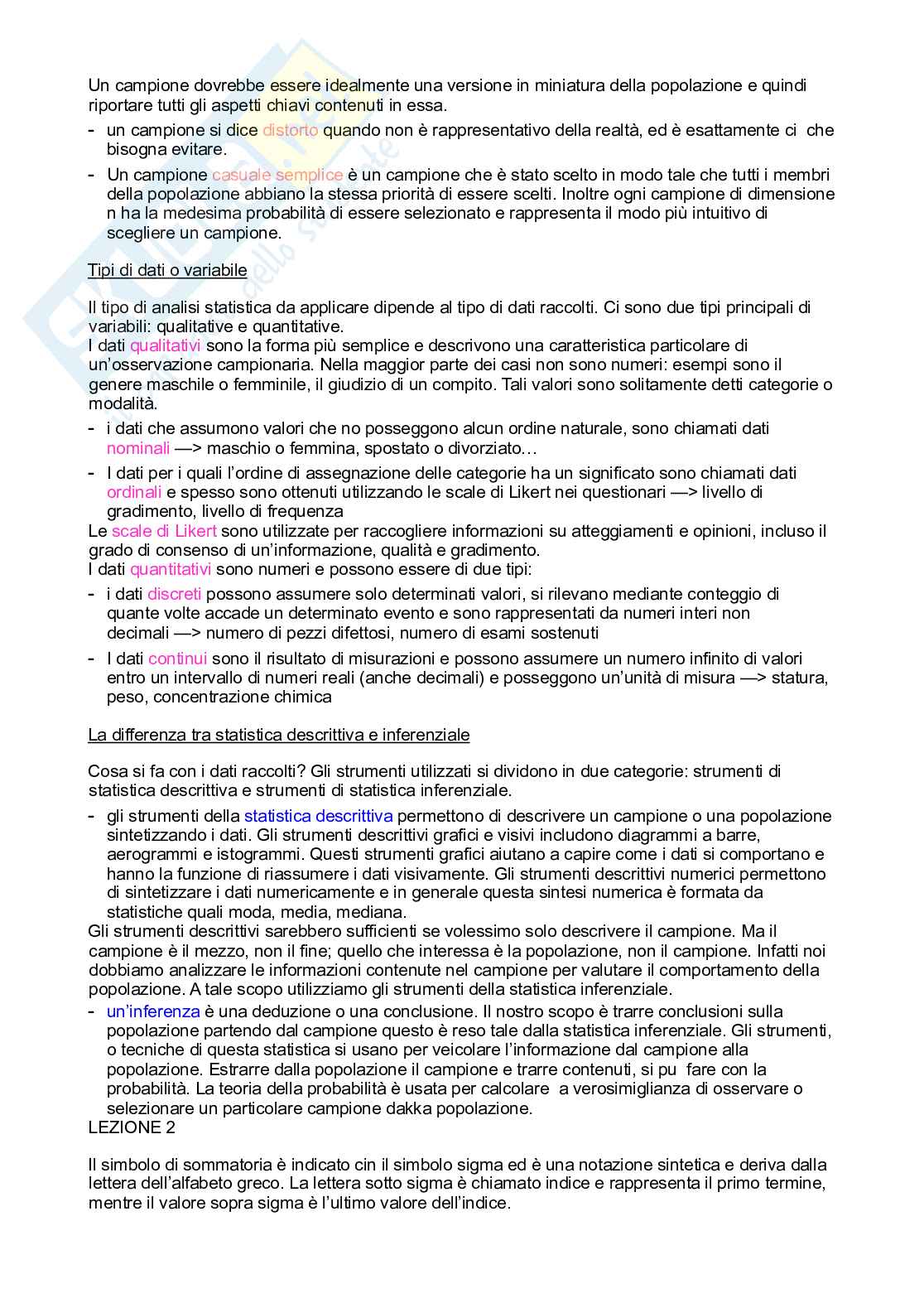 Un campione dovrebbe essere idealmente una versione in miniatura della popolazione e quindi riportare tutti gli aspetti chiavi contenuti in essa.

- un campione si dice distorto quando non è rappresentativo della realtà, ed è esattamente ci che bisogna evitare.
- Un campione casuale semplice è un campione che è stato scelto in modo tale che tutti i membri della popolazione abbiano la stessa priorità di essere scelti. Inoltre ogni campione di dimensione n ha la medesima probabilità di essere selezionato e rappresenta il modo più intuitivo di scegliere un campione.

Tipi di dati o variabile

Il tipo di analisi statistica da applicare dipende al tipo di dati raccolti. Ci sono due tipi principali di variabili: qualitative e quantitative.
I dati qualitativi sono la forma più semplice e descrivono una caratteristica particolare di un'osservazione campionaria. Nella maggior parte dei casi non sono numeri: esempi sono il genere maschile o femminile, il giudizio di un compito. Tali valori sono solitamente detti categorie o modalità.

- i dati che assumono valori che no posseggono alcun ordine naturale, sono chiamati dati nominali —> maschio o femmina, spostato o divorziato…
- I dati per i quali l'ordine di assegnazione delle categorie ha un significato sono chiamati dati ordinali e spesso sono ottenuti utilizzando le scale di Likert nei questionari —> livello di gradimento, livello di frequenza

Le scale di Likert sono utilizzate per raccogliere informazioni su atteggiamenti e opinioni, incluso il grado di consenso di un'informazione, qualità e gradimento.
I dati quantitativi sono numeri e possono essere di due tipi:

- i dati discreti possono assumere solo determinati valori, si rilevano mediante conteggio di quante volte accade un determinato evento e sono rappresentati da numeri interi non decimali —> numero di pezzi difettosi, numero di esami sostenuti
- I dati continui sono il risultato di misurazioni e possono assumere un numero infinito di valori entro un intervallo di numeri reali (anche decimali) e posseggono un'unità di misura —> statura, peso, concentrazione chimica

La differenza tra statistica descrittiva e inferenziale

Cosa si fa con i dati raccolti? Gli strumenti utilizzati si dividono in due categorie: strumenti di statistica descrittiva e strumenti di statistica inferenziale.

- gli strumenti della statistica descrittiva permettono di descrivere un campione o una popolazione sintetizzando i dati. Gli strumenti descrittivi grafici e visivi includono diagrammi a barre, aerogrammi e istogrammi. Questi strumenti grafici aiutano a capire come i dati si comportano e hanno la funzione di riassumere i dati visivamente. Gli strumenti descrittivi numerici permettono di sintetizzare i dati numericamente e in generale questa sintesi numerica è formata da statistiche quali moda, media, mediana.

Gli strumenti descrittivi sarebbero sufficienti se volessimo solo descrivere il campione. Ma il campione è il mezzo, non il fine; quello che interessa è la popolazione, non il campione. Infatti noi dobbiamo analizzare le informazioni contenute nel campione per valutare il comportamento della popolazione. A tale scopo utilizziamo gli strumenti della statistica inferenziale.

- un'inferenza è una deduzione o una conclusione. Il nostro scopo è trarre conclusioni sulla popolazione partendo dal campione questo è reso tale dalla statistica inferenziale. Gli strumenti, o tecniche di questa statistica si usano per veicolare l'informazione dal campione alla popolazione. Estrarre dalla popolazione il campione e trarre contenuti, si pu fare con la probabilità. La teoria della probabilità è usata per calcolare a verosimiglianza di osservare o selezionare un particolare campione dakka popolazione.

LEZIONE 2

Il simbolo di sommatoria è indicato cin il simbolo sigma ed è una notazione sintetica e deriva dalla lettera dell'alfabeto greco. La lettera sotto sigma è chiamato indice e rappresenta il primo termine, mentre il valore sopra sigma è l'ultimo valore dell'indice.